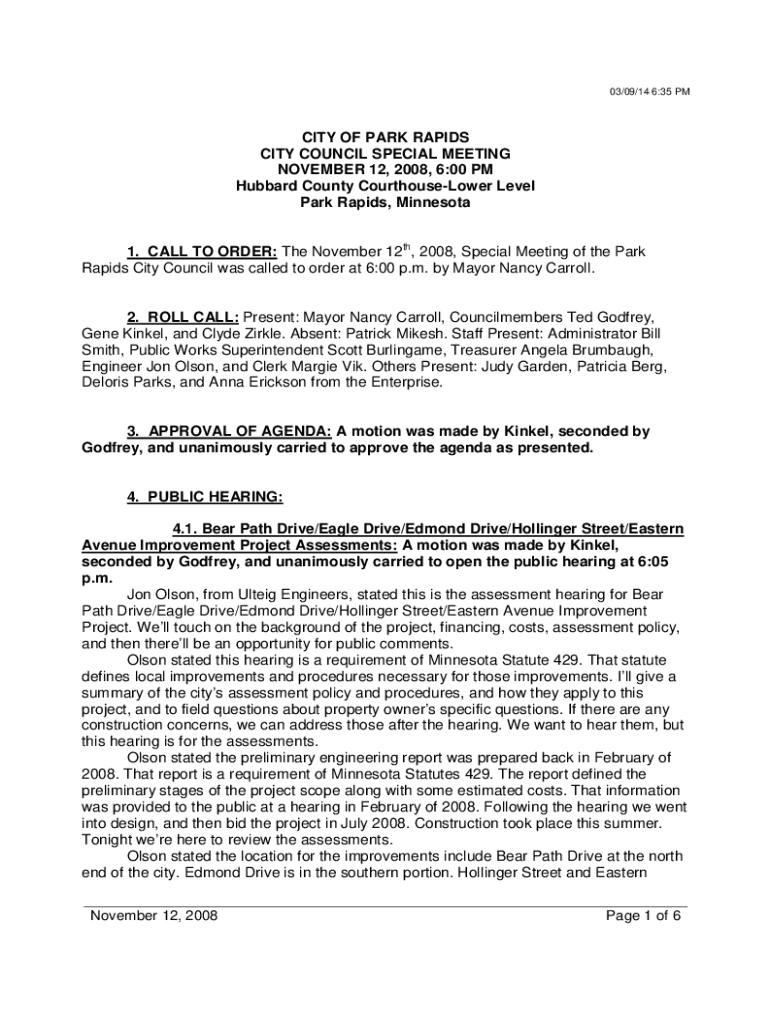 03/09/14 6:35 PM

CITY OF PARK RAPIDS
CITY COUNCIL SPECIAL MEETING
NOVEMBER 12, 2008, 6:00 PM
Hubbard County Courthouse-Lower Level
Park Rapids, Minnesota

1. CALL TO ORDER: The November 12$^{th}$, 2008, Special Meeting of the Park Rapids City Council was called to order at 6:00 p.m. by Mayor Nancy Carroll.

2. ROLL CALL: Present: Mayor Nancy Carroll, Councilmembers Ted Godfrey, Gene Kinkel, and Clyde Zirkle. Absent: Patrick Mikesh. Staff Present: Administrator Bill Smith, Public Works Superintendent Scott Burlingame, Treasurer Angela Brumbaugh, Engineer Jon Olson, and Clerk Margie Vik. Others Present: Judy Garden, Patricia Berg, Deloris Parks, and Anna Erickson from the Enterprise.

3. APPROVAL OF AGENDA: A motion was made by Kinkel, seconded by Godfrey, and unanimously carried to approve the agenda as presented.

4. PUBLIC HEARING:

4.1. Bear Path Drive/Eagle Drive/Edmond Drive/Hollinger Street/Eastern Avenue Improvement Project Assessments: A motion was made by Kinkel, seconded by Godfrey, and unanimously carried to open the public hearing at 6:05 p.m.

Jon Olson, from Ulteig Engineers, stated this is the assessment hearing for Bear Path Drive/Eagle Drive/Edmond Drive/Hollinger Street/Eastern Avenue Improvement Project. We'll touch on the background of the project, financing, costs, assessment policy, and then there'll be an opportunity for public comments.

Olson stated this hearing is a requirement of Minnesota Statute 429. That statute defines local improvements and procedures necessary for those improvements. I'll give a summary of the city's assessment policy and procedures, and how they apply to this project, and to field questions about property owner's specific questions. If there are any construction concerns, we can address those after the hearing. We want to hear them, but this hearing is for the assessments.

Olson stated the preliminary engineering report was prepared back in February of 2008. That report is a requirement of Minnesota Statutes 429. The report defined the preliminary stages of the project scope along with some estimated costs. That information was provided to the public at a hearing in February of 2008. Following the hearing we went into design, and then bid the project in July 2008. Construction took place this summer. Tonight we're here to review the assessments.

Olson stated the location for the improvements include Bear Path Drive at the north end of the city. Edmond Drive is in the southern portion. Hollinger Street and Eastern

November 12, 2008 Page 1 of 6